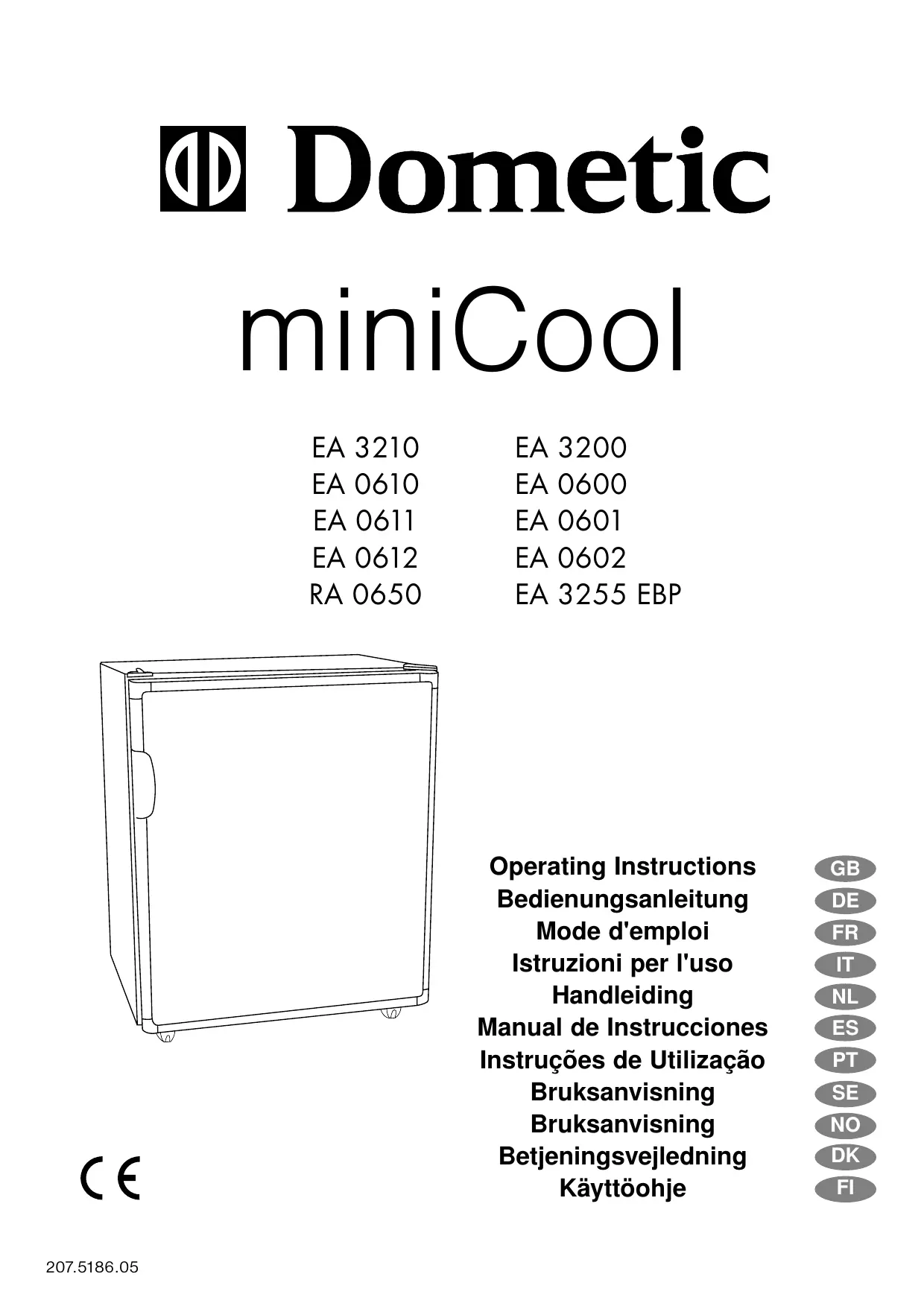 Dometic

miniCool

EA 3210
EA 0610
EA 0611
EA 0612
RA 0650

EA 3200
EA 0600
EA 0601
EA 0602
EA 3255 EBP

Operating Instructions GB
Bedienungsanleitung DE
Mode d'emploi FR
Istruzioni per l'uso IT
Handleiding NL
Manual de Instrucciones ES
Instruções de Utilização PT
Bruksanvisning SE
Bruksanvisning NO
Betjeningsvejledning DK
Käyttöohje FI

CE

207.5186.05